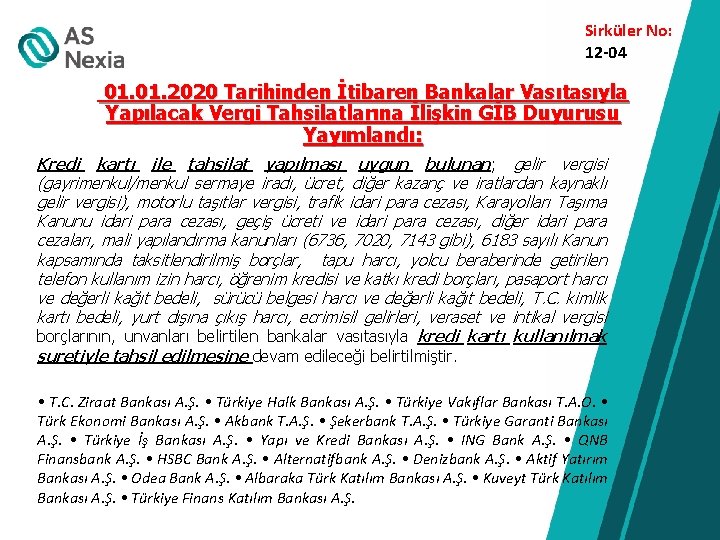 AS Nexia

Sirküler No:
12-04

01.01.2020 Tarihinden İtibaren Bankalar Vasıtasıyla Yapılacak Vergi Tahsilatlarına İlişkin GIB Duyurusu Yayımlandı:

Kredi kartı ile tahsilat yapılması uygun bulunan; gelir vergisi (gayrimenkul/menkul sermaye iradı, ücret, diğer kazanç ve iratlardan kaynaklı gelir vergisi), motorlu taşıtlar vergisi, trafik idari para cezası, Karayolları Taşıma Kanunu idari para cezası, geçiş ücreti ve idari para cezası, diğer idari para cezaları, mali yapılandırma kanunları (6736, 7020, 7143 gibi), 6183 sayılı Kanun kapsamında taksitlendirilmiş borçlar, tapu harcı, yolcu beraberinde getirilen telefon kullanım izin harcı, öğrenim kredisi ve katkı kredi borçları, pasaport harcı ve değerli kağıt bedeli, sürücü belgesi harcı ve değerli kağıt bedeli, T.C. kimlik kartı bedeli, yurt dışına çıkış harcı, ecrimisil gelirleri, veraset ve intikal vergisi borçlarının, unvanları belirtilen bankalar vasıtasıyla kredi kartı kullanılmak suretiyle tahsil edilmesine devam edileceği belirtilmiştir.

• T.C. Ziraat Bankası A.Ş. • Türkiye Halk Bankası A.Ş. • Türkiye Vakıflar Bankası T.A.O. • Türk Ekonomi Bankası A.Ş. • Akbank T.A.Ş. • Şekerbank T.A.Ş. • Türkiye Garanti Bankası A.Ş. • Türkiye İş Bankası A.Ş. • Yapı ve Kredi Bankası A.Ş. • ING Bank A.Ş. • QNB Finansbank A.Ş. • HSBC Bank A.Ş. • Alternatifbank A.Ş. • Denizbank A.Ş. • Aktif Yatırım Bankası A.Ş. • Odea Bank A.Ş. • Albaraka Türk Katılım Bankası A.Ş. • Kuveyt Türk Katılım Bankası A.Ş. • Türkiye Finans Katılım Bankası A.Ş.